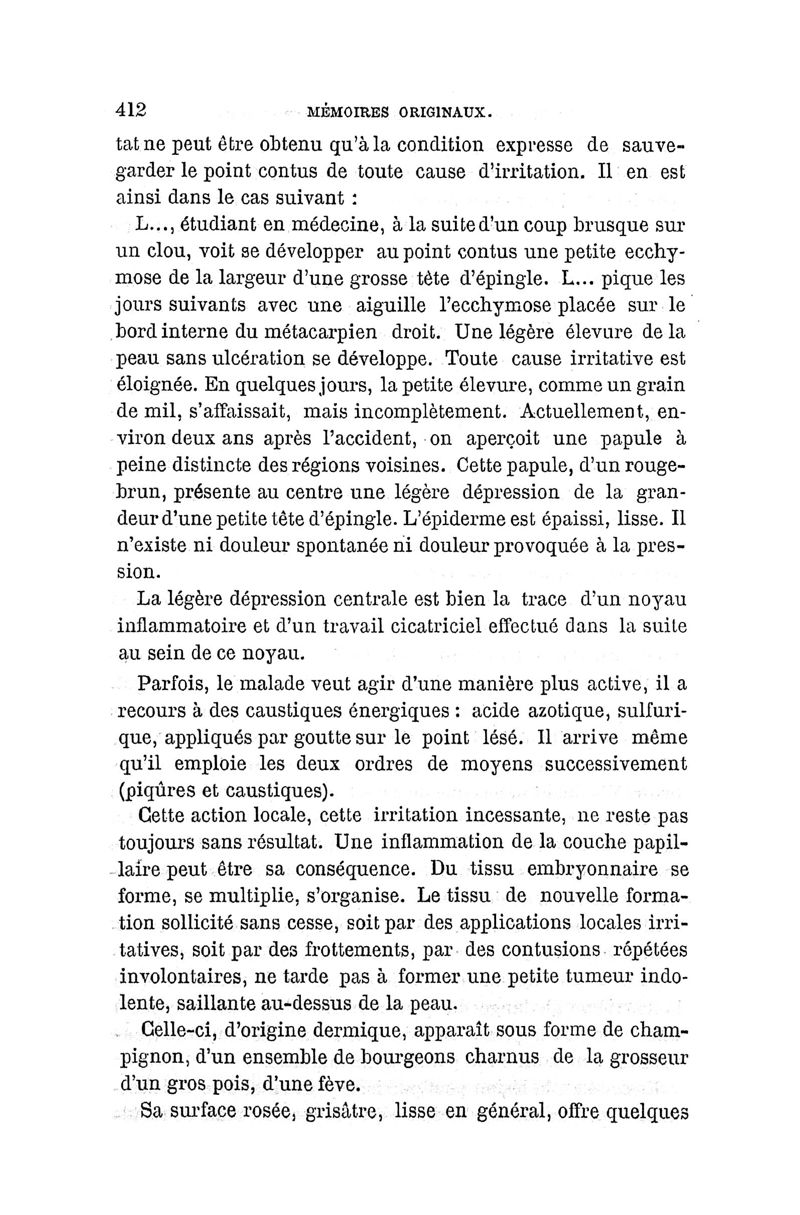 412 MÉMOIRES ORIGINAUX.

tat ne peut être obtenu qu'à la condition expresse de sauvegarder le point contus de toute cause d'irritation. Il en est ainsi dans le cas suivant :

L..., étudiant en médecine, à la suite d'un coup brusque sur un clou, voit se développer au point contus une petite ecchymose de la largeur d'une grosse tête d'épingle. L... pique les jours suivants avec une aiguille l'ecchymose placée sur le bord interne du métacarpien droit. Une légère élevure de la peau sans ulcération se développe. Toute cause irritative est éloignée. En quelques jours, la petite élevure, comme un grain de mil, s'affaissait, mais incomplètement. Actuellement, environ deux ans après l'accident, on aperçoit une papule à peine distincte des régions voisines. Cette papule, d'un rouge-brun, présente au centre une légère dépression de la grandeur d'une petite tête d'épingle. L'épiderme est épaissi, lisse. Il n'existe ni douleur spontanée ni douleur provoquée à la pression.

La légère dépression centrale est bien la trace d'un noyau inflammatoire et d'un travail cicatriciel effectué dans la suite au sein de ce noyau.

Parfois, le malade veut agir d'une manière plus active, il a recours à des caustiques énergiques : acide azotique, sulfurique, appliqués par goutte sur le point lésé. Il arrive même qu'il emploie les deux ordres de moyens successivement (piqûres et caustiques).

Cette action locale, cette irritation incessante, ne reste pas toujours sans résultat. Une inflammation de la couche papillaire peut être sa conséquence. Du tissu embryonnaire se forme, se multiplie, s'organise. Le tissu de nouvelle formation sollicité sans cesse, soit par des applications locales irritatives, soit par des frottements, par des contusions répétées involontaires, ne tarde pas à former une petite tumeur indolente, saillante au-dessus de la peau.

Celle-ci, d'origine dermique, apparaît sous forme de champignon, d'un ensemble de bourgeons charnus de la grosseur d'un gros pois, d'une fève.

Sa surface rosée, grisâtre, lisse en général, offre quelques